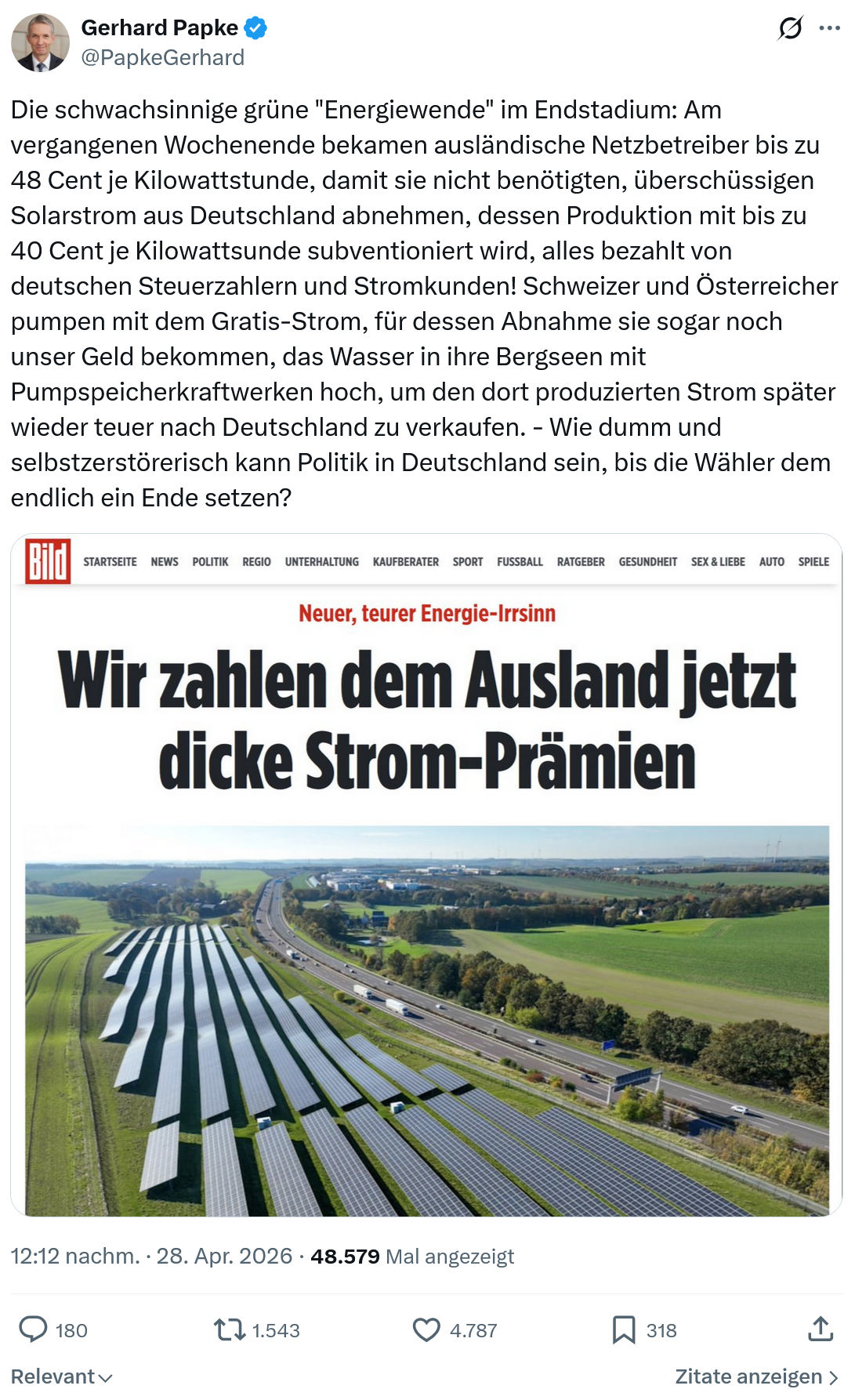 Gerhard Papke
@PapkeGerhard

Die schwachsinnige grüne "Energiewende" im Endstadium: Am vergangenen Wochenende bekamen ausländische Netzbetreiber bis zu 48 Cent je Kilowattstunde, damit sie nicht benötigten, überschüssigen Solarstrom aus Deutschland abnehmen, dessen Produktion mit bis zu 40 Cent je Kilowattsunde subventioniert wird, alles bezahlt von deutschen Steuerzahlern und Stromkunden! Schweizer und Österreicher pumpen mit dem Gratis-Strom, für dessen Abnahme sie sogar noch unser Geld bekommen, das Wasser in ihre Bergseen mit Pumpspeicherkraftwerken hoch, um den dort produzierten Strom später wieder teuer nach Deutschland zu verkaufen. - Wie dumm und selbstzerstörerisch kann Politik in Deutschland sein, bis die Wähler dem endlich ein Ende setzen?

Bild STARTSEITE NEWS POLITIK REGIO UNTERHALTUNG KAUFBERATER SPORT FUSSBALL RATGEBER GESUNDHEIT SEX & LIEBE AUTO SPIELE

Neuer, teurer Energie-Irrsinn

Wir zahlen dem Ausland jetzt dicke Strom-Prämien

12:12 nachm. · 28. Apr. 2026 · 48.579 Mal angezeigt

180 1.543 4.787 318

Relevant

Zitate anzeigen